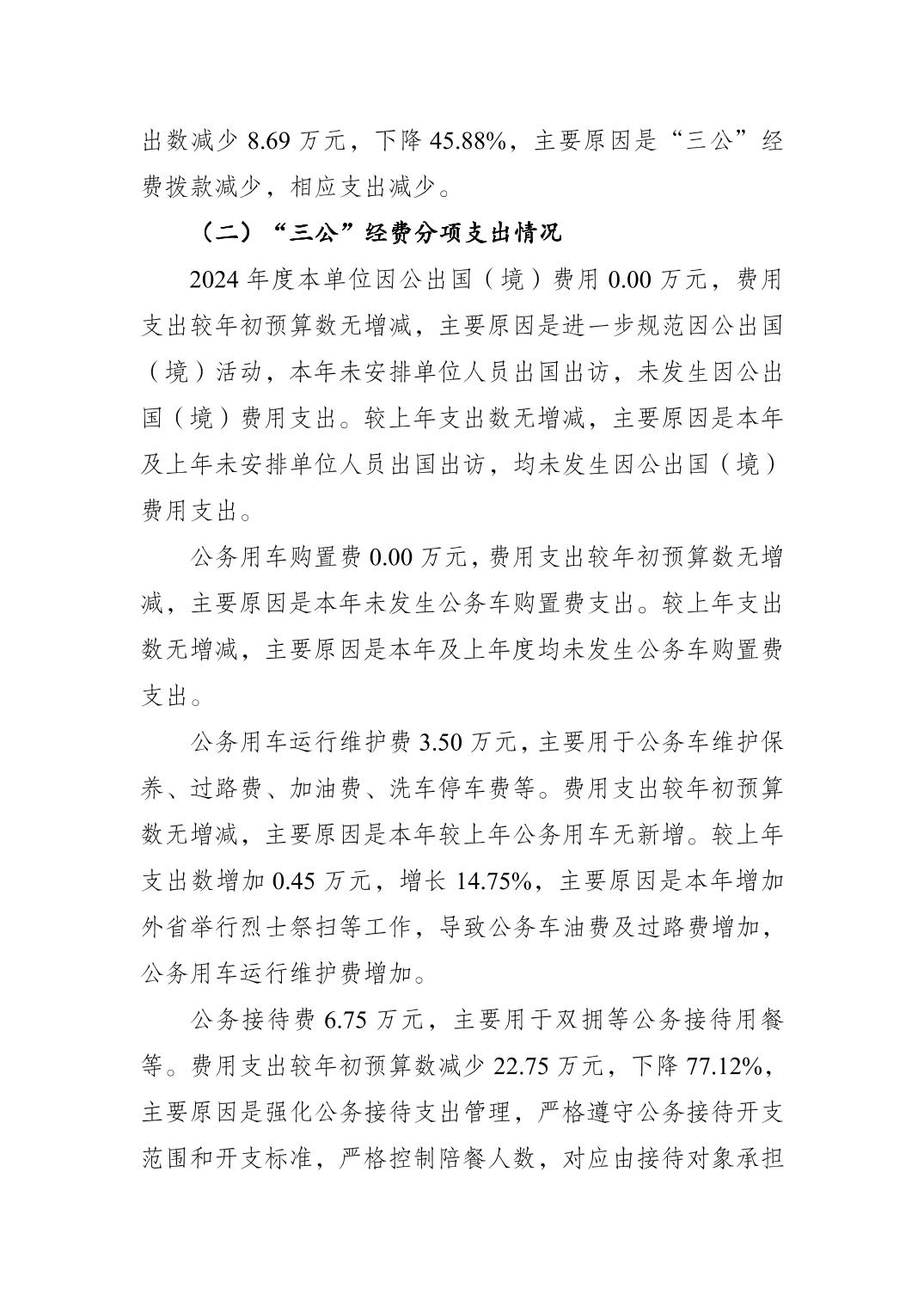 出数减少 8.69 万元，下降 45.88%，主要原因是“三公”经费拨款减少，相应支出减少。

（二）“三公”经费分项支出情况

2024 年度本单位因公出国（境）费用 0.00 万元，费用支出较年初预算数无增减，主要原因是进一步规范因公出国（境）活动，本年未安排单位人员出国出访，未发生因公出国（境）费用支出。较上年支出数无增减，主要原因是本年及上年未安排单位人员出国出访，均未发生因公出国（境）费用支出。

公务用车购置费 0.00 万元，费用支出较年初预算数无增减，主要原因是本年未发生公务车购置费支出。较上年支出数无增减，主要原因是本年及上年度均未发生公务车购置费支出。

公务用车运行维护费 3.50 万元，主要用于公务车维护保养、过路费、加油费、洗车停车费等。费用支出较年初预算数无增减，主要原因是本年较上年公务用车无新增。较上年支出数增加 0.45 万元，增长 14.75%，主要原因是本年增加外省举行烈士祭扫等工作，导致公务车油费及过路费增加，公务用车运行维护费增加。

公务接待费 6.75 万元，主要用于双拥等公务接待用餐等。费用支出较年初预算数减少 22.75 万元，下降 77.12%，主要原因是强化公务接待支出管理，严格遵守公务接待开支范围和开支标准，严格控制陪餐人数，对应由接待对象承担